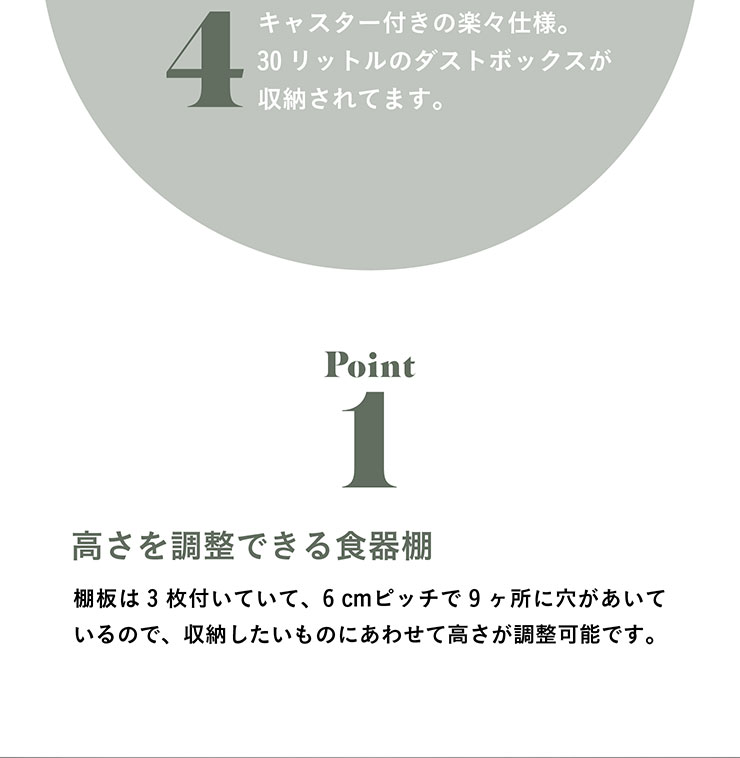 4
キャスター付きの楽々仕様。30リットルのダストボックスが収納されてます。

Point
1

高さを調整できる食器棚

棚板は3枚付いていて、6cmピッチで9ヶ所に穴があいているので、収納したいものにあわせて高さが調整可能です。